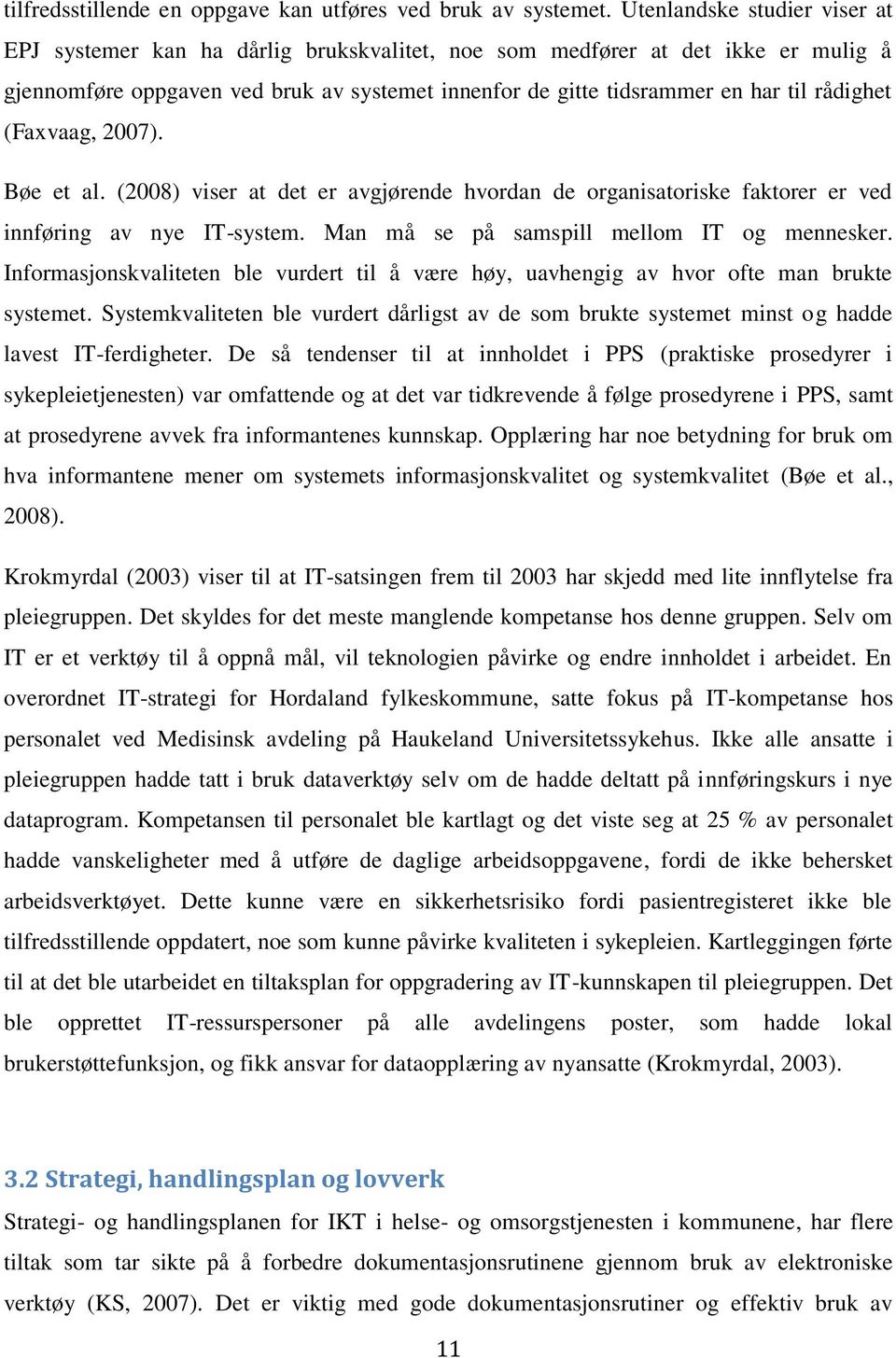 tilfredsstillende en oppgave kan utføres ved bruk av systemet. Utenlandske studier viser at EPJ systemer kan ha dårlig brukskvalitet, noe som medfører at det ikke er mulig å gjennomføre oppgaven ved bruk av systemet innenfor de gitte tidsrammer en har til rådighet (Faxvaag, 2007).

Bøe et al. (2008) viser at det er avgjørende hvordan de organisatoriske faktorer er ved innføring av nye IT-system. Man må se på samspill mellom IT og mennesker. Informasjonskvaliteten ble vurdert til å være høy, uavhengig av hvor ofte man brukte systemet. Systemkvaliteten ble vurdert dårligst av de som brukte systemet minst og hadde lavest IT-ferdigheter. De så tendenser til at innholdet i PPS (praktiske prosedyrer i sykepleietjenesten) var omfattende og at det var tidkrevende å følge prosedyrene i PPS, samt at prosedyrene avvek fra informantenes kunnskap. Opplæring har noe betydning for bruk om hva informantene mener om systemets informasjonskvalitet og systemkvalitet (Bøe et al., 2008).

Krokmyrdal (2003) viser til at IT-satsingen frem til 2003 har skjedd med lite innflytelse fra pleiegruppen. Det skyldes for det meste manglende kompetanse hos denne gruppen. Selv om IT er et verktøy til å oppnå mål, vil teknologien påvirke og endre innholdet i arbeidet. En overordnet IT-strategi for Hordaland fylkeskommune, satte fokus på IT-kompetanse hos personalet ved Medisinsk avdeling på Haukeland Universitetssykehus. Ikke alle ansatte i pleiegruppen hadde tatt i bruk dataverktøy selv om de hadde deltatt på innføringskurs i nye dataprogram. Kompetansen til personalet ble kartlagt og det viste seg at 25 % av personalet hadde vanskeligheter med å utføre de daglige arbeidsoppgavene, fordi de ikke behersket arbeidsverktøyet. Dette kunne være en sikkerhetsrisiko fordi pasientregisteret ikke ble tilfredsstillende oppdatert, noe som kunne påvirke kvaliteten i sykepleien. Kartleggingen førte til at det ble utarbeidet en tiltaksplan for oppgradering av IT-kunnskapen til pleiegruppen. Det ble opprettet IT-ressurspersoner på alle avdelingens poster, som hadde lokal brukerstøttefunksjon, og fikk ansvar for dataopplæring av nyansatte (Krokmyrdal, 2003).

3.2 Strategi, handlingsplan og lovverk

Strategi- og handlingsplanen for IKT i helse- og omsorgstjenesten i kommunene, har flere tiltak som tar sikte på å forbedre dokumentasjonsrutinene gjennom bruk av elektroniske verktøy (KS, 2007). Det er viktig med gode dokumentasjonsrutiner og effektiv bruk av

11